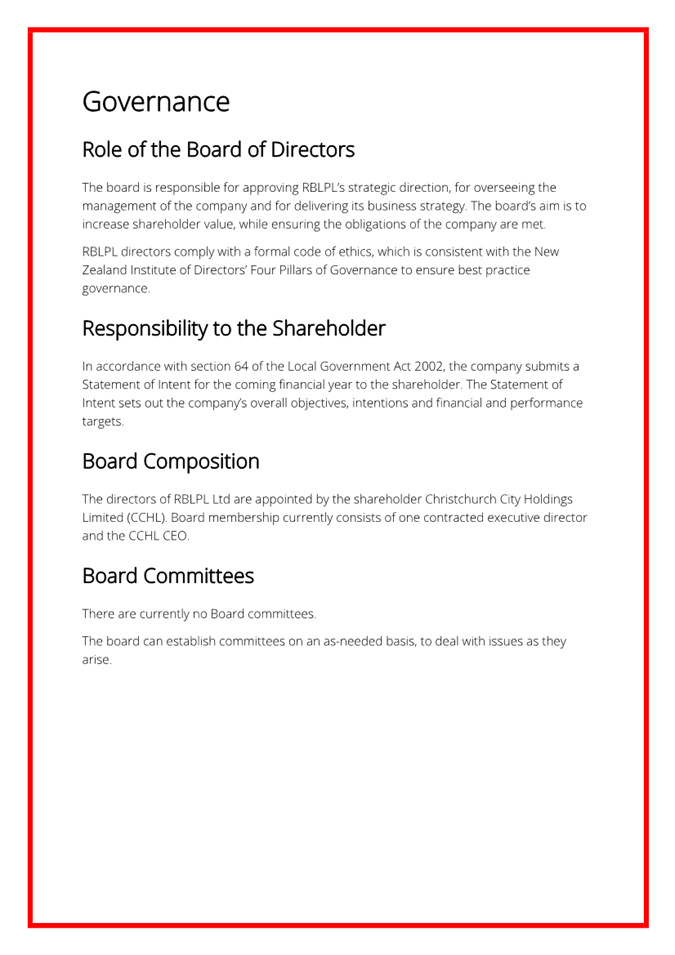 Governance

Role of the Board of Directors

The board is responsible for approving RBLPL's strategic direction, for overseeing the management of the company and for delivering its business strategy. The board's aim is to increase shareholder value, while ensuring the obligations of the company are met.

RBLPL directors comply with a formal code of ethics, which is consistent with the New Zealand Institute of Directors' Four Pillars of Governance to ensure best practice governance.

Responsibility to the Shareholder

In accordance with section 64 of the Local Government Act 2002, the company submits a Statement of Intent for the coming financial year to the shareholder. The Statement of Intent sets out the company's overall objectives, intentions and financial and performance targets.

Board Composition

The directors of RBLPL Ltd are appointed by the shareholder Christchurch City Holdings Limited (CCHL). Board membership currently consists of one contracted executive director and the CCHL CEO.

Board Committees

There are currently no Board committees.

The board can establish committees on an as-needed basis, to deal with issues as they arise.